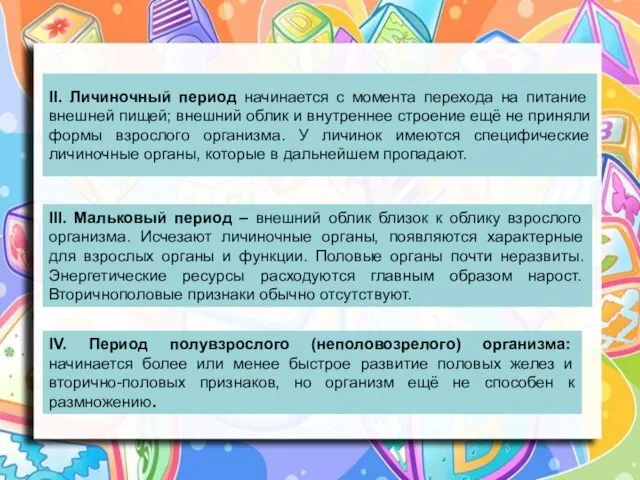 II. Личиночный период начинается с момента перехода на питание внешней пищей; внешний облик и внутреннее строение ещё не приняли формы взрослого организма. У личинок имеются специфические личиночные органы, которые в дальнейшем пропадают.

III. Мальковый период – внешний облик близок к облику взрослого организма. Исчезают личиночные органы, появляются характерные для взрослых органы и функции. Половые органы почти неразвиты. Энергетические ресурсы расходуются главным образом нарост. Вторичнополовые признаки обычно отсутствуют.

IV. Период полувзрослого (неполовозрелого) организма: начинается более или менее быстрое развитие половых желез и вторично-половых признаков, но организм ещё не способен к размножению.